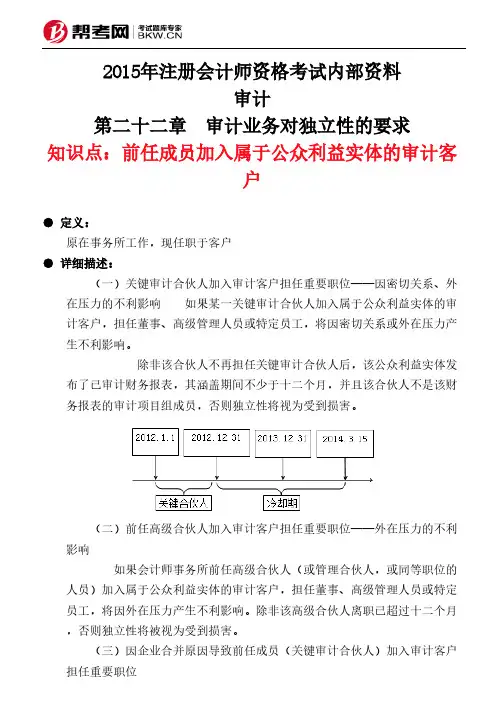 帮考网 考试题库专家 BKW.CN

2015年注册会计师资格考试内部资料
审计
第二十二章 审计业务对独立性的要求
知识点：前任成员加入属于公众利益实体的审计客户

● 定义：
原在事务所工作，现任职于客户

● 详细描述：
（一）关键审计合伙人加入审计客户担任重要职位——因密切关系、外在压力的不利影响 如果某一关键审计合伙人加入属于公众利益实体的审计客户，担任董事、高级管理人员或特定员工，将因密切关系或外在压力产生不利影响。

除非该合伙人不再担任关键审计合伙人后，该公众利益实体发布了已审计财务报表，其涵盖期间不少于十二个月，并且该合伙人不是该财务报表的审计项目组成员，否则独立性将视为受到损害。

2012.1.1
2012.12.31
2013.12.31
2014.3.15
关键合伙人
冷却期

（二）前任高级合伙人加入审计客户担任重要职位——外在压力的不利影响

如果会计师事务所前任高级合伙人（或管理合伙人，或同等职位的人员）加入属于公众利益实体的审计客户，担任董事、高级管理人员或特定员工，将因外在压力产生不利影响。除非该高级合伙人离职已超过十二个月，否则独立性将被视为受到损害。

（三）因企业合并原因导致前任成员（关键审计合伙人）加入审计客户担任重要职位